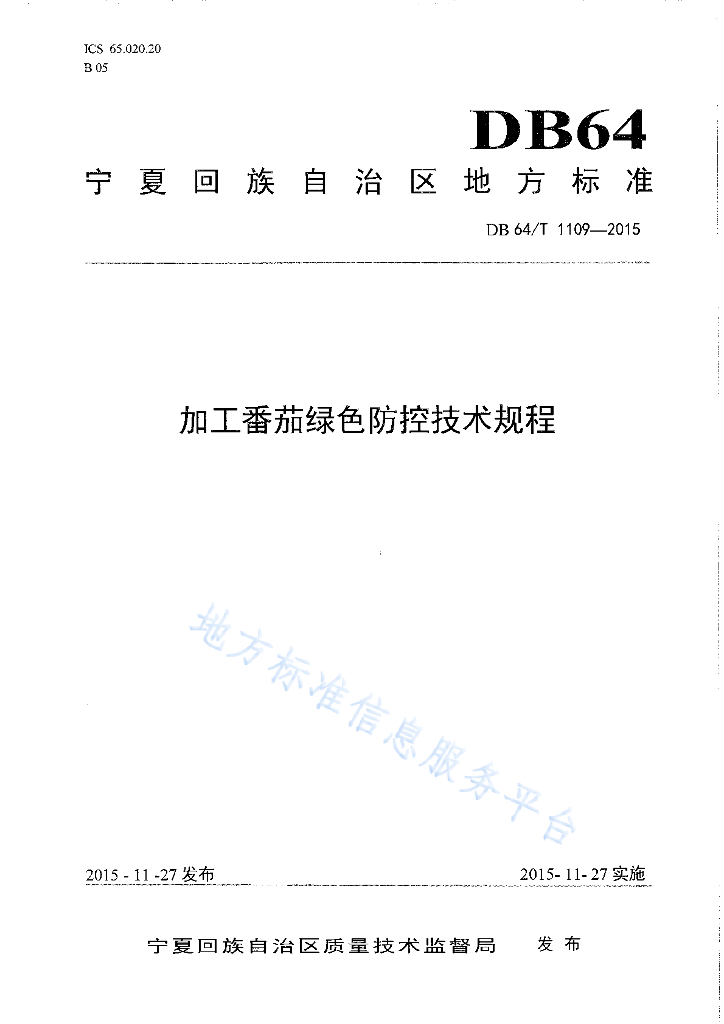 ICS 65.020.20
B 05

DB64

宁夏回族自治区地方标准

DB 64/T 1109—2015

加工番茄绿色防控技术规程

地方标准信息服务平台

2015 - 11 -27 发布

2015- 11- 27 实施

宁夏回族自治区质量技术监督局　发布